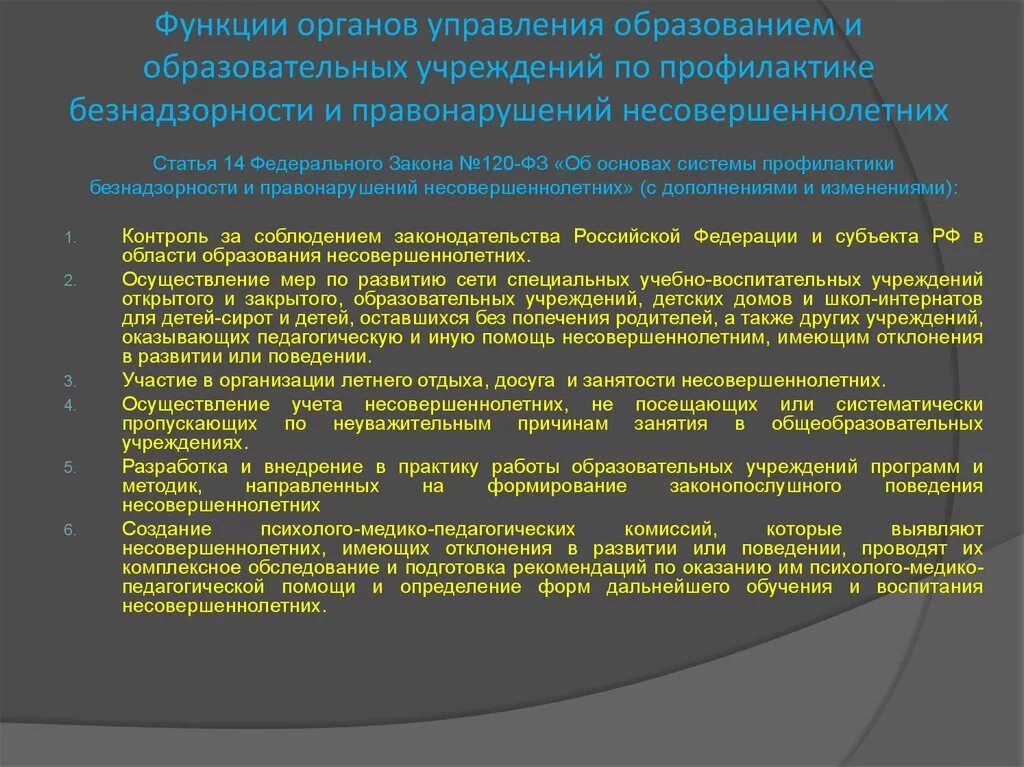 Функции органов управления образованием и образовательных учреждений по профилактике безнадзорности и правонарушений несовершеннолетних

Статья 14 Федерального Закона №120-ФЗ «Об основах системы профилактики безнадзорности и правонарушений несовершеннолетних» (с дополнениями и изменениями):

1. Контроль за соблюдением законодательства Российской Федерации и субъекта РФ в области образования несовершеннолетних.
2. Осуществление мер по развитию сети специальных учебно-воспитательных учреждений открытого и закрытого, образовательных учреждений, детских домов и школ-интернатов для детей-сирот и детей, оставшихся без попечения родителей, а также других учреждений, оказывающих педагогическую и иную помощь несовершеннолетним, имеющим отклонения в развитии или поведении.
3. Участие в организации летнего отдыха, досуга и занятости несовершеннолетних.
4. Осуществление учета несовершеннолетних, не посещающих или систематически пропускающих по неуважительным причинам занятия в общеобразовательных учреждениях.
5. Разработка и внедрение в практику работы образовательных учреждений программ и методик, направленных на формирование законопослушного поведения несовершеннолетних
6. Создание психолого-медико-педагогических комиссий, которые выявляют несовершеннолетних, имеющих отклонения в развитии или поведении, проводят их комплексное обследование и подготовка рекомендаций по оказанию им психолого-медико-педагогической помощи и определение форм дальнейшего обучения и воспитания несовершеннолетних.